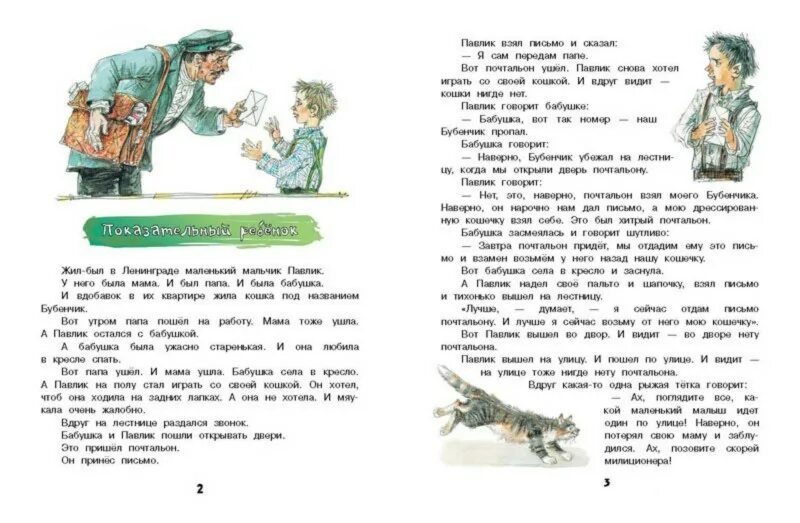 Показательный ребёнок

Жил-был в Ленинграде маленький мальчик Павлик.

У него была мама. И был папа. И была бабушка.

И вдобавок в их квартире жила кошка под названием Бубенчик.

Вот утром папа пошёл на работу. Мама тоже ушла. А Павлик остался с бабушкой.

А бабушка была ужасно старенькая. И она любила в кресле спать.

Вот папа ушёл. И мама ушла. Бабушка села в кресло. А Павлик на полу стал играть со своей кошкой. Он хотел, чтоб она ходила на задних лапках. А она не хотела. И мяукала очень жалобно.

Вдруг на лестнице раздался звонок.

Бабушка и Павлик пошли открывать двери.

Это пришёл почтальон.

Он принёс письмо.

2

Павлик взял письмо и сказал:

— Я сам передам папе.

Вот почтальон ушёл. Павлик снова хотел играть со своей кошкой. И вдруг видит — кошки нигде нет.

Павлик говорит бабушке:

— Бабушка, вот так номер — наш Бубенчик пропал.

Бабушка говорит:

— Наверно, Бубенчик убежал на лестницу, когда мы открыли дверь почтальону.

Павлик говорит:

— Нет, это, наверно, почтальон взял моего Бубенчика. Наверно, он нарочно нам дал письмо, а мою дрессированную кошечку взял себе. Это был хитрый почтальон.

Бабушка засмеялась и говорит шутливо:

— Завтра почтальон придёт, мы отдадим ему это письмо и взамен возьмём у него назад нашу кошечку.

Вот бабушка села в кресло и заснула.

А Павлик надел своё пальто и шапочку, взял письмо и тихонько вышел на лестницу.

«Лучше, — думает, — я сейчас отдам письмо почтальону. И лучше я сейчас возьму от него мою кошечку».

Вот Павлик вышел во двор. И видит — во дворе нету почтальона.

Павлик вышел на улицу. И пошел по улице. И видит — на улице тоже нигде нету почтальона.

Вдруг какая-то одна рыжая тётка говорит:

— Ах, поглядите все, какой маленький малыш идет один по улице! Наверно, он потерял свою маму и заблудился. Ах, позовите скорей милиционера!

3